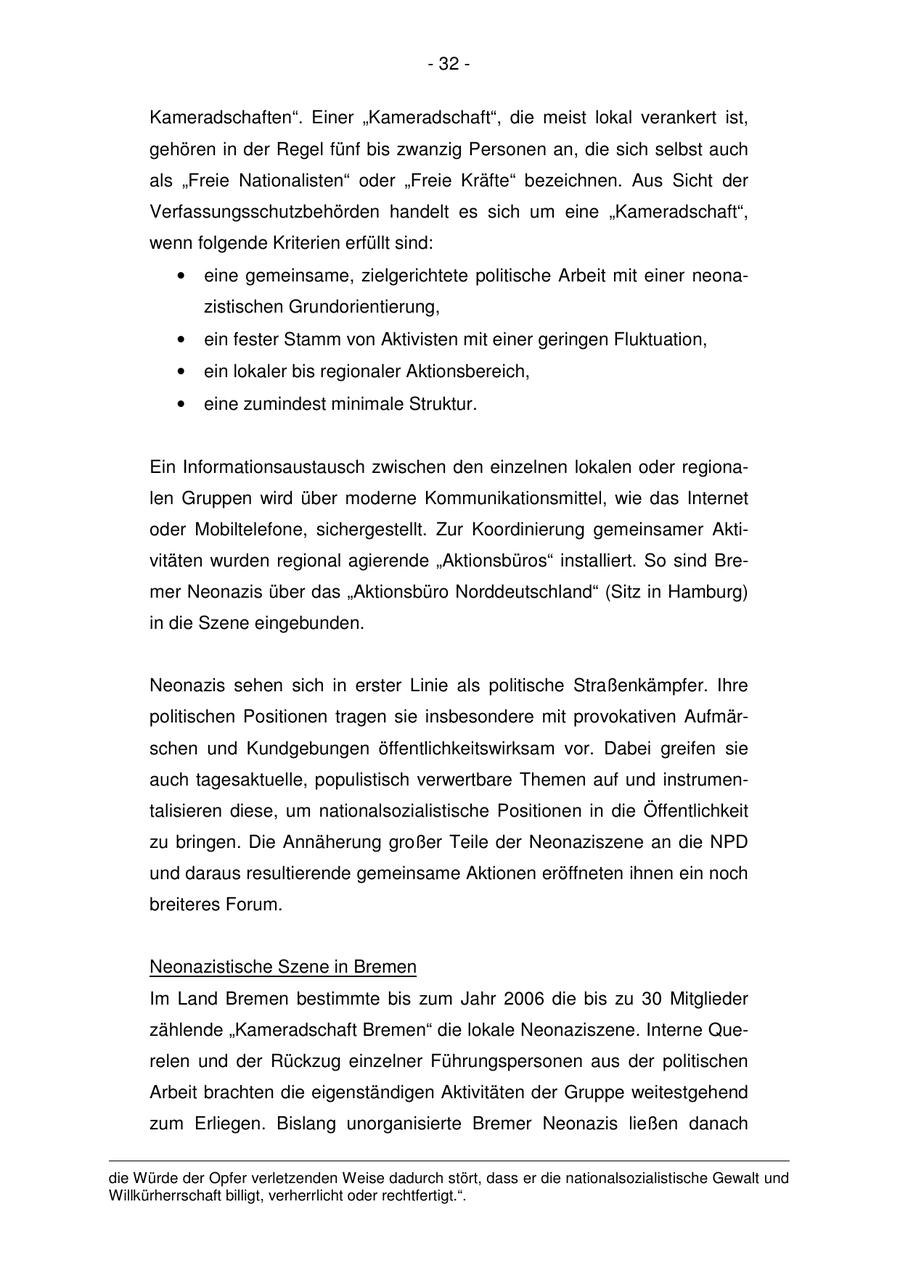 - 32 -

Kameradschaften“. Einer „Kameradschaft“, die meist lokal verankert ist, gehören in der Regel fünf bis zwanzig Personen an, die sich selbst auch als „Freie Nationalisten“ oder „Freie Kräfte“ bezeichnen. Aus Sicht der Verfassungsschutzbehörden handelt es sich um eine „Kameradschaft“, wenn folgende Kriterien erfüllt sind:

• eine gemeinsame, zielgerichtete politische Arbeit mit einer neonazistischen Grundorientierung,
• ein fester Stamm von Aktivisten mit einer geringen Fluktuation,
• ein lokaler bis regionaler Aktionsbereich,
• eine zumindest minimale Struktur.

Ein Informationsaustausch zwischen den einzelnen lokalen oder regionalen Gruppen wird über moderne Kommunikationsmittel, wie das Internet oder Mobiltelefone, sichergestellt. Zur Koordinierung gemeinsamer Aktivitäten wurden regional agierende „Aktionsbüros“ installiert. So sind Bremer Neonazis über das „Aktionsbüro Norddeutschland“ (Sitz in Hamburg) in die Szene eingebunden.

Neonazis sehen sich in erster Linie als politische Straßenkämpfer. Ihre politischen Positionen tragen sie insbesondere mit provokativen Aufmärschen und Kundgebungen öffentlichkeitswirksam vor. Dabei greifen sie auch tagesaktuelle, populistisch verwertbare Themen auf und instrumentalisieren diese, um nationalsozialistische Positionen in die Öffentlichkeit zu bringen. Die Annäherung großer Teile der Neonaziszene an die NPD und daraus resultierende gemeinsame Aktionen eröffneten ihnen ein noch breiteres Forum.

Neonazistische Szene in Bremen
Im Land Bremen bestimmte bis zum Jahr 2006 die bis zu 30 Mitglieder zählende „Kameradschaft Bremen“ die lokale Neonaziszene. Interne Querelen und der Rückzug einzelner Führungspersonen aus der politischen Arbeit brachten die eigenständigen Aktivitäten der Gruppe weitestgehend zum Erliegen. Bislang unorganisierte Bremer Neonazis ließen danach

die Würde der Opfer verletzenden Weise dadurch stört, dass er die nationalsozialistische Gewalt und Willkürherrschaft billigt, verherrlicht oder rechtfertigt.“.